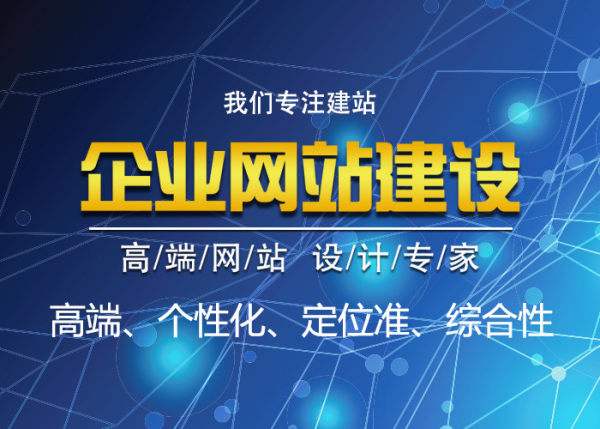 我们专注建站

企业网站建设

高/端/网/站 设/计/专/家

高端、个性化、定位准、综合性